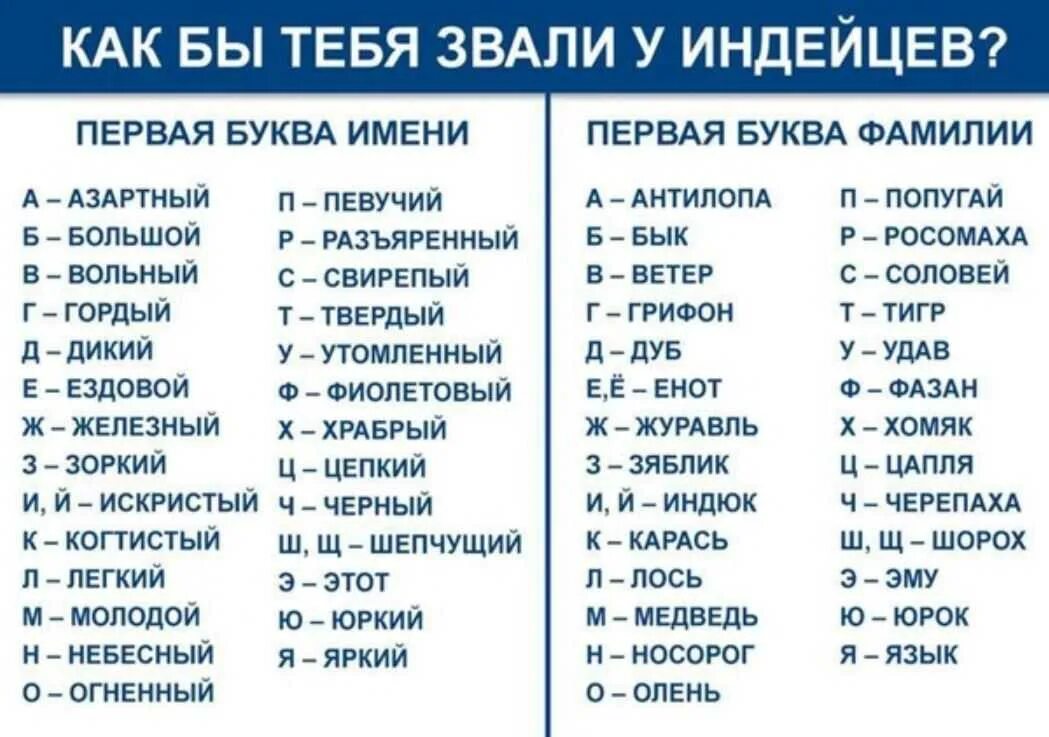 КАК БЫ ТЕБЯ ЗВАЛИ У ИНДЕЙЦЕВ?

ПЕРВАЯ БУКВА ИМЕНИ

А – АЗАРТНЫЙ
Б – БОЛЬШОЙ
В – ВОЛЬНЫЙ
Г – ГОРДЫЙ
Д – ДИКИЙ
Е – ЕЗДОВОЙ
Ж – ЖЕЛЕЗНЫЙ
З – ЗОРКИЙ
И, Й – ИСКРИСТЫЙ
К – КОГТИСТЫЙ
Л – ЛЕГКИЙ
М – МОЛОДОЙ
Н – НЕБЕСНЫЙ
О – ОГНЕННЫЙ

П – ПЕВУЧИЙ
Р – РАЗЪЯРЕННЫЙ
С – СВИРЕПЫЙ
Т – ТВЕРДЫЙ
У – УТОМЛЕННЫЙ
Ф – ФИОЛЕТОВЫЙ
Х – ХРАБРЫЙ
Ц – ЦЕПКИЙ
Ч – ЧЕРНЫЙ
Ш, Щ – ШЕПЧУЩИЙ
Э – ЭТОТ
Ю – ЮРКИЙ
Я – ЯРКИЙ

ПЕРВАЯ БУКВА ФАМИЛИИ

А – АНТИЛОПА
Б – БЫК
В – ВЕТЕР
Г – ГРИФОН
Д – ДУБ
Е,Ё – ЕНОТ
Ж – ЖУРАВЛЬ
З – ЗЯБЛИК
И, Й – ИНДЮК
К – КАРАСЬ
Л – ЛОСЬ
М – МЕДВЕДЬ
Н – НОСОРОГ
О – ОЛЕНЬ

П – ПОПУГАЙ
Р – РОСОМАХА
С – СОЛОВЕЙ
Т – ТИГР
У – УДАВ
Ф – ФАЗАН
Х – ХОМЯК
Ц – ЦАПЛЯ
Ч – ЧЕРЕПАХА
Ш, Щ – ШОРОХ
Э – ЭМУ
Ю – ЮРОК
Я – ЯЗЫК